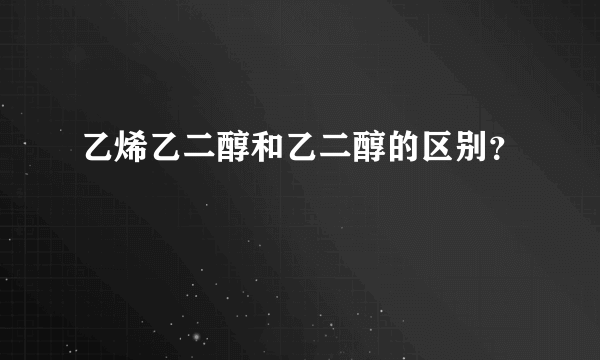 乙烯乙二醇和乙二醇的区别？